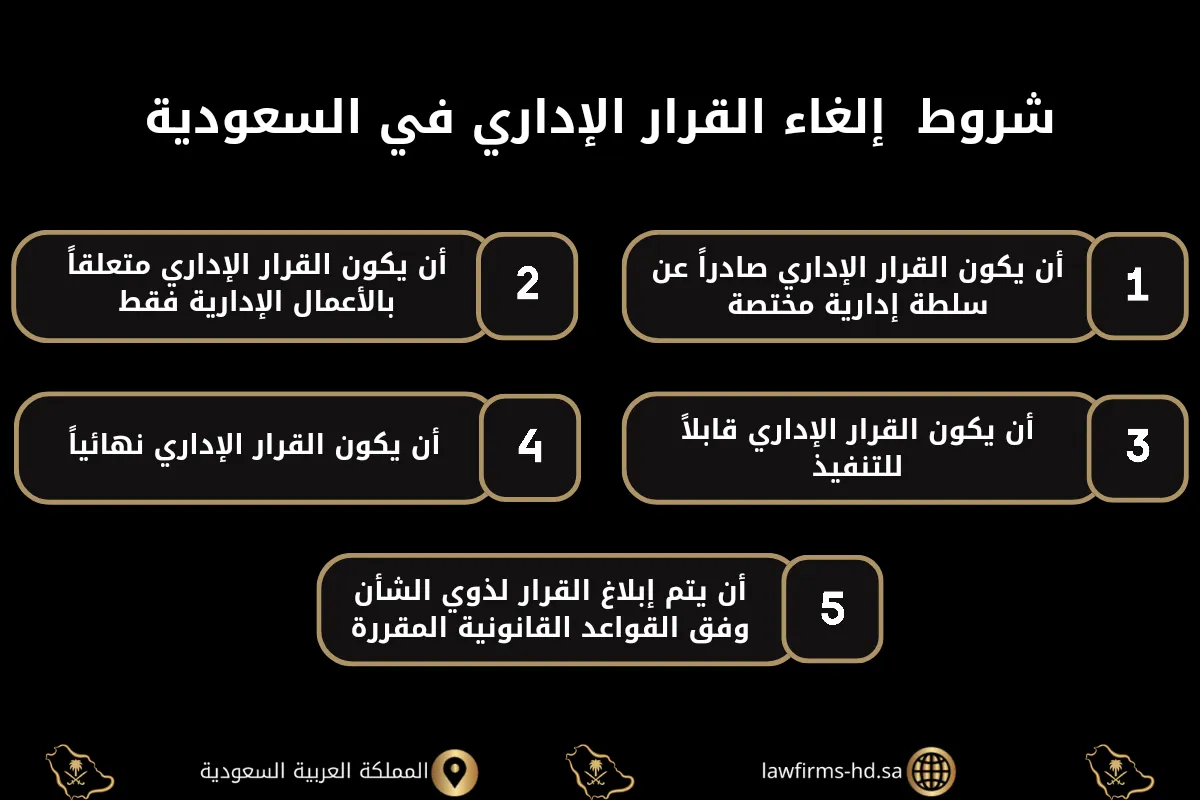 شروط إلغاء القرار الإداري في السعودية

1
أن يكون القرار الإداري صادراً عن سلطة إدارية مختصة

2
أن يكون القرار الإداري متعلقاً بالأعمال الإدارية فقط

3
أن يكون القرار الإداري قابلاً للتنفيذ

4
أن يكون القرار الإداري نهائياً

5
أن يتم إبلاغ القرار لذوي الشأن وفق القواعد القانونية المقررة

lawfirms-hd.sa

المملكة العربية السعودية